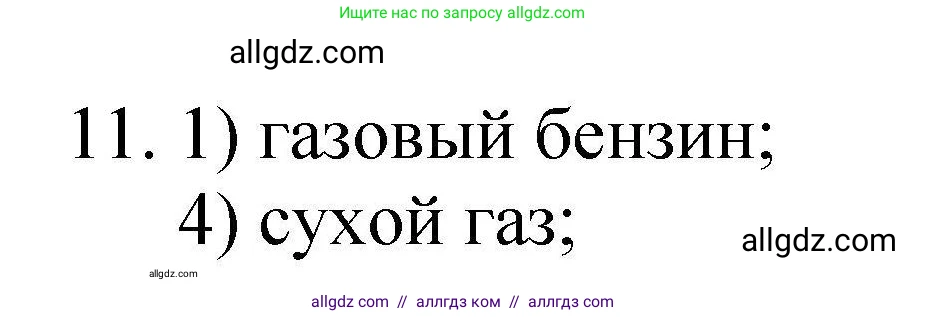 Ищите нас по запросу allgdz.com

allgdz.com

11. 1) газовый бензин;
4) сухой газ;

allgdz.com

allgdz.com

allgdz com // аллгдз ком // аллгдз com